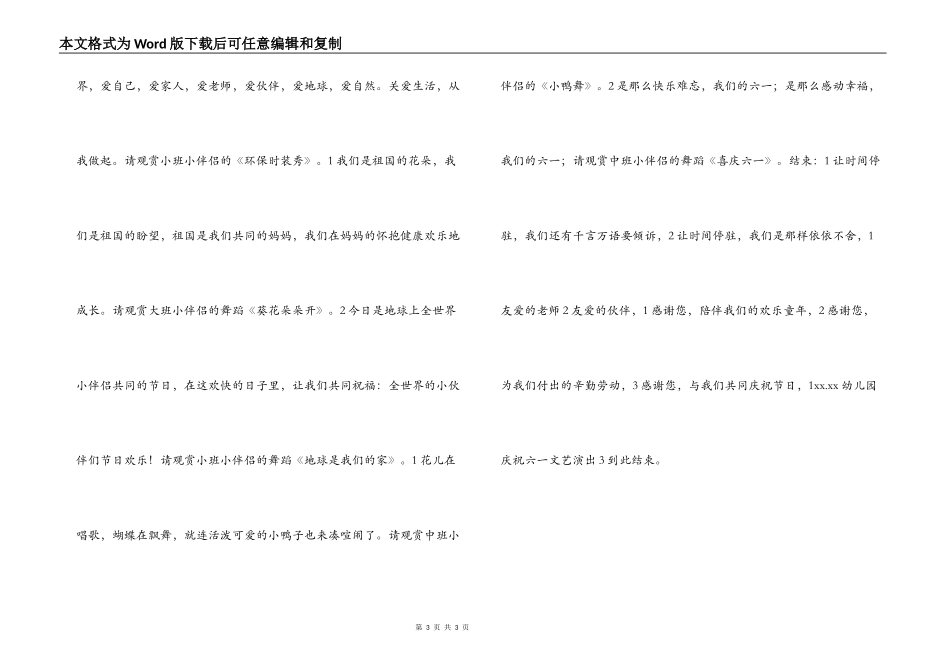 本文格式为Word版下载后可任意编辑和复制

界，爱自己，爱家人，爱老师，爱伙伴，爱地球，爱自然。关爱生活，从我做起。请观赏小班小伴侣的《环保时装秀》。1我们是祖国的花朵，我们是祖国的盼望，祖国是我们共同的妈妈，我们在妈妈的怀抱健康欢乐地成长。请观赏大班小伴侣的舞蹈《葵花朵朵开》。2今日是地球上全世界小伴侣共同的节日，在这欢快的日子里，让我们共同祝福：全世界的小伙伴们节日欢乐！请观赏小班小伴侣的舞蹈《地球是我们的家》。1花儿在唱歌，蝴蝶在飘舞，就连活泼可爱的小鸭子也来凑喧闹了。请观赏中班小伴侣的《小鸭舞》。2是那么快乐难忘，我们的六一；是那么感动幸福，我们的六一；请观赏中班小伴侣的舞蹈《喜庆六一》。结束：1让时间停驻，我们还有千言万语要倾诉，2让时间停驻，我们是那样依依不舍，1友爱的老师2友爱的伙伴，1感谢您，陪伴我们的欢乐童年，2感谢您，为我们付出的辛勤劳动，3感谢您，与我们共同庆祝节日，1xx.xx幼儿园庆祝六一文艺演出3到此结束。

第 3 页 共 3 页